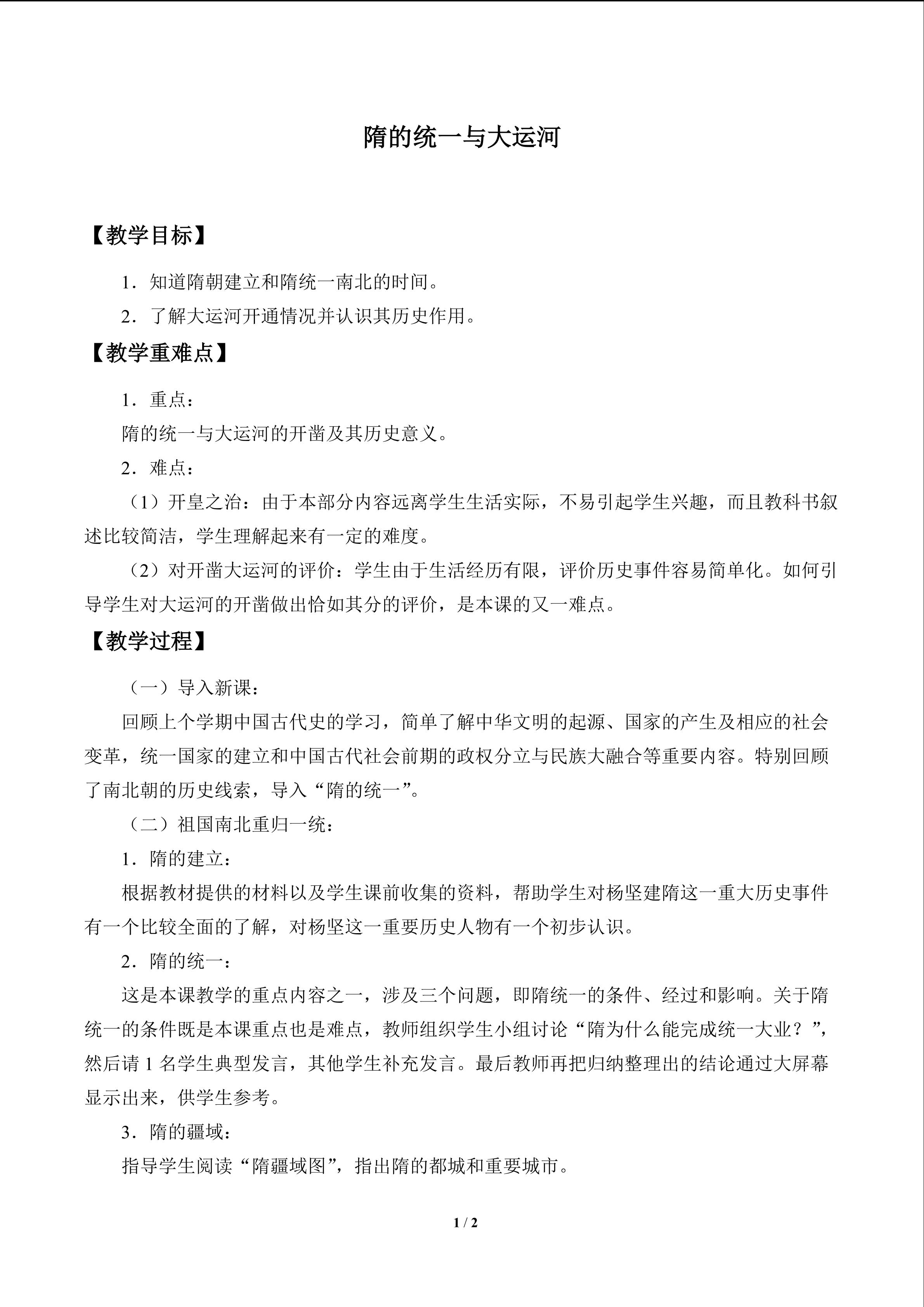 隋的统一与大运河

【教学目标】

1．知道隋朝建立和隋统一南北的时间。

2．了解大运河开通情况并认识其历史作用。

【教学重难点】

1．重点：

隋的统一与大运河的开凿及其历史意义。

2．难点：

（1）开皇之治：由于本部分内容远离学生生活实际，不易引起学生兴趣，而且教科书叙述比较简洁，学生理解起来有一定的难度。

（2）对开凿大运河的评价：学生由于生活经历有限，评价历史事件容易简单化。如何引导学生对大运河的开凿做出恰如其分的评价，是本课的又一难点。

【教学过程】

（一）导入新课：

回顾上个学期中国古代史的学习，简单了解中华文明的起源、国家的产生及相应的社会变革，统一国家的建立和中国古代社会前期的政权分立与民族大融合等重要内容。特别回顾了南北朝的历史线索，导入“隋的统一”。

（二）祖国南北重归一统：

1．隋的建立：

根据教材提供的材料以及学生课前收集的资料，帮助学生对杨坚建隋这一重大历史事件有一个比较全面的了解，对杨坚这一重要历史人物有一个初步认识。

2．隋的统一：

这是本课教学的重点内容之一，涉及三个问题，即隋统一的条件、经过和影响。关于隋统一的条件既是本课重点也是难点，教师组织学生小组讨论“隋为什么能完成统一大业？”，然后请1名学生典型发言，其他学生补充发言。最后教师再把归纳整理出的结论通过大屏幕显示出来，供学生参考。

3．隋的疆域：

指导学生阅读“隋疆域图”，指出隋的都城和重要城市。

1 / 2